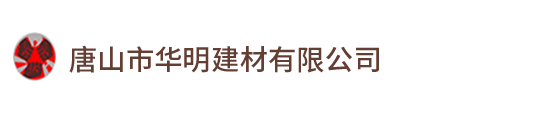 唐山市华明建材有限公司